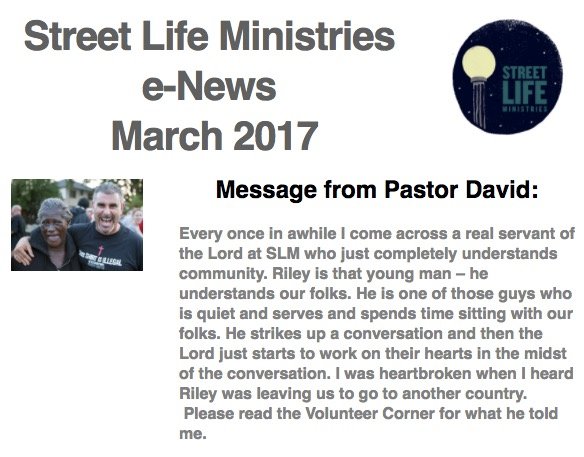 Street Life Ministries
e-News
March 2017

STREET
LIFE
MINISTRIES

Message from Pastor David:

Every once in awhile I come across a real servant of the Lord at SLM who just completely understands community. Riley is that young man – he understands our folks. He is one of those guys who is quiet and serves and spends time sitting with our folks. He strikes up a conversation and then the Lord just starts to work on their hearts in the midst of the conversation. I was heartbroken when I heard Riley was leaving us to go to another country.

Please read the Volunteer Corner for what he told me.